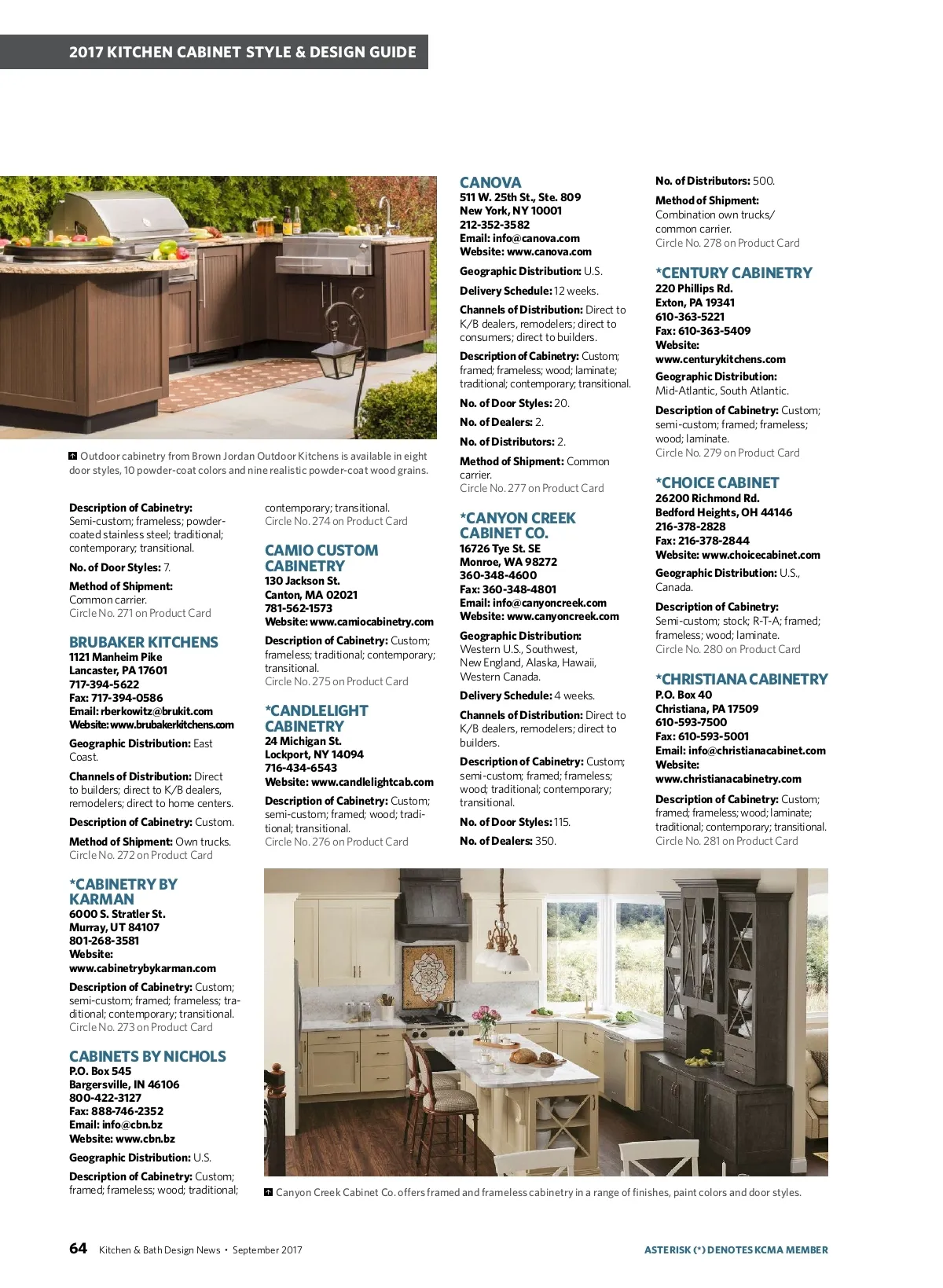 2017 KITCHEN CABINET STYLE & DESIGN GUIDE

Outdoor cabinetry from Brown Jordan Outdoor Kitchens is available in eight door styles, 10 powder-coat colors and nine realistic powder-coat wood grains.

Description of Cabinetry: Semi-custom; frameless; powder-coated stainless steel; traditional; contemporary; transitional.

No. of Door Styles: 7.

Method of Shipment: Common carrier.
Circle No. 271 on Product Card

BRUBAKER KITCHENS
1121 Manheim Pike
Lancaster, PA 17601
717-394-5622
Fax: 717-394-0586
Email: rberkowitz@brukit.com
Website: www.brubakerkitchens.com

Geographic Distribution: East Coast.

Channels of Distribution: Direct to builders; direct to K/B dealers, remodelers; direct to home centers.

Description of Cabinetry: Custom.

Method of Shipment: Own trucks.
Circle No. 272 on Product Card

*CABINETRY BY KARMAN
6000 S. Stratler St.
Murray, UT 84107
801-268-3581
Website:
www.cabinetrybykarman.com

Description of Cabinetry: Custom; semi-custom; framed; frameless; traditional; contemporary; transitional.
Circle No. 273 on Product Card

CABINETS BY NICHOLS
P.O. Box 545
Bargersville, IN 46106
800-422-3127
Fax: 888-746-2352
Email: info@cbn.bz
Website: www.cbn.bz

Geographic Distribution: U.S.

Description of Cabinetry: Custom; framed; frameless; wood; traditional; contemporary; transitional.
Circle No. 274 on Product Card

CAMIO CUSTOM CABINETRY
130 Jackson St.
Canton, MA 02021
781-562-1573
Website: www.camiocabinetry.com

Description of Cabinetry: Custom; frameless; traditional; contemporary; transitional.
Circle No. 275 on Product Card

*CANDLELIGHT CABINETRY
24 Michigan St.
Lockport, NY 14094
716-434-6543
Website: www.candlelightcab.com

Description of Cabinetry: Custom; semi-custom; framed; wood; traditional; transitional.
Circle No. 276 on Product Card

CANOVA
511 W. 25th St., Ste. 809
New York, NY 10001
212-352-3582
Email: info@canova.com
Website: www.canova.com

Geographic Distribution: U.S.

Delivery Schedule: 12 weeks.

Channels of Distribution: Direct to K/B dealers, remodelers; direct to consumers; direct to builders.

Description of Cabinetry: Custom; framed; frameless; wood; laminate; traditional; contemporary; transitional.

No. of Door Styles: 20.

No. of Dealers: 2.

No. of Distributors: 2.

Method of Shipment: Common carrier.
Circle No. 277 on Product Card

*CANYON CREEK CABINET CO.
16726 Tye St. SE
Monroe, WA 98272
360-348-4600
Fax: 360-348-4801
Email: info@canyoncreek.com
Website: www.canyoncreek.com

Geographic Distribution: Western U.S., Southwest, New England, Alaska, Hawaii, Western Canada.

Delivery Schedule: 4 weeks.

Channels of Distribution: Direct to K/B dealers, remodelers; direct to builders.

Description of Cabinetry: Custom; semi-custom; framed; frameless; wood; traditional; contemporary; transitional.

No. of Door Styles: 115.

No. of Dealers: 350.

No. of Distributors: 500.

Method of Shipment: Combination own trucks/ common carrier.
Circle No. 278 on Product Card

*CENTURY CABINETRY
220 Phillips Rd.
Exton, PA 19341
610-363-5221
Fax: 610-363-5409
Website:
www.centurykitchens.com

Geographic Distribution: Mid-Atlantic, South Atlantic.

Description of Cabinetry: Custom; semi-custom; framed; frameless; wood; laminate.
Circle No. 279 on Product Card

*CHOICE CABINET
26200 Richmond Rd.
Bedford Heights, OH 44146
216-378-2828
Fax: 216-378-2844
Website: www.choicecabinet.com

Geographic Distribution: U.S., Canada.

Description of Cabinetry: Semi-custom; stock; R-T-A; framed; frameless; wood; laminate.
Circle No. 280 on Product Card

*CHRISTIANA CABINETRY
P.O. Box 40
Christiana, PA 17509
610-593-7500
Fax: 610-593-5001
Email: info@christianacabinet.com
Website:
www.christianacabinetry.com

Description of Cabinetry: Custom; framed; frameless; wood; laminate; traditional; contemporary; transitional.
Circle No. 281 on Product Card

Canyon Creek Cabinet Co. offers framed and frameless cabinetry in a range of finishes, paint colors and door styles.

64 Kitchen & Bath Design News • September 2017

ASTERISK (*) DENOTES KCMA MEMBER